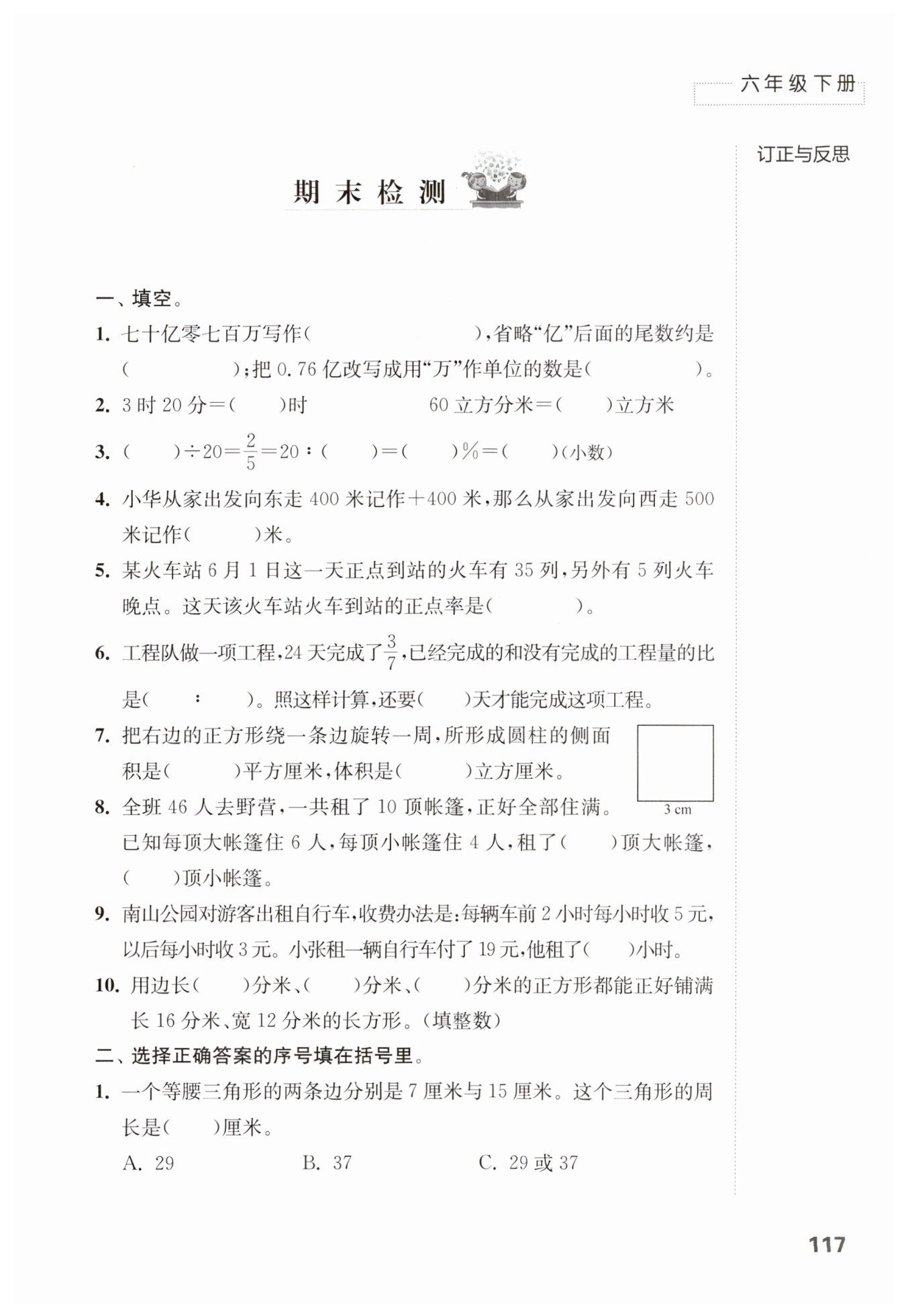 六年级下册

订正与反思

期末检测

一、填空。

1. 七十亿零七百万写作(　　　　　　)，省略“亿”后面的尾数约是(　　　　　)；把 0.76 亿改写成用“万”作单位的数是(　　　　　)。

2. 3 时 20 分＝(　　)时　　　　60 立方分米＝(　　)立方米

3. (　　)$\div 20=\frac{2}{5}=20:$(　　)＝(　　)%＝(　　)(小数)

4. 小华从家出发向东走 400 米记作＋400 米，那么从家出发向西走 500 米记作(　　　)米。

5. 某火车站 6 月 1 日这一天正点到站的火车有 35 列，另外有 5 列火车晚点。这天该火车站火车到站的正点率是(　　　　)。

6. 工程队做一项工程，24 天完成了$\frac{3}{7}$，已经完成的和没有完成的工程量的比是(　　:　　)。照这样计算，还要(　　)天才能完成这项工程。

7. 把右边的正方形绕一条边旋转一周，所形成圆柱的侧面积是(　　　)平方厘米，体积是(　　　)立方厘米。

3 cm

8. 全班 46 人去野营，一共租了 10 顶帐篷，正好全部住满。已知每顶大帐篷住 6 人，每顶小帐篷住 4 人，租了(　　)顶大帐篷，(　　)顶小帐篷。

9. 南山公园对游客出租自行车，收费办法是：每辆车前 2 小时每小时收 5 元，以后每小时收 3 元。小张租一辆自行车付了 19 元，他租了(　　)小时。

10. 用边长(　　)分米、(　　)分米、(　　)分米的正方形都能正好铺满长 16 分米、宽 12 分米的长方形。(填整数)

二、选择正确答案的序号填在括号里。

1. 一个等腰三角形的两条边分别是 7 厘米与 15 厘米。这个三角形的周长是(　　)厘米。

A. 29　　　　B. 37　　　　C. 29 或 37

117